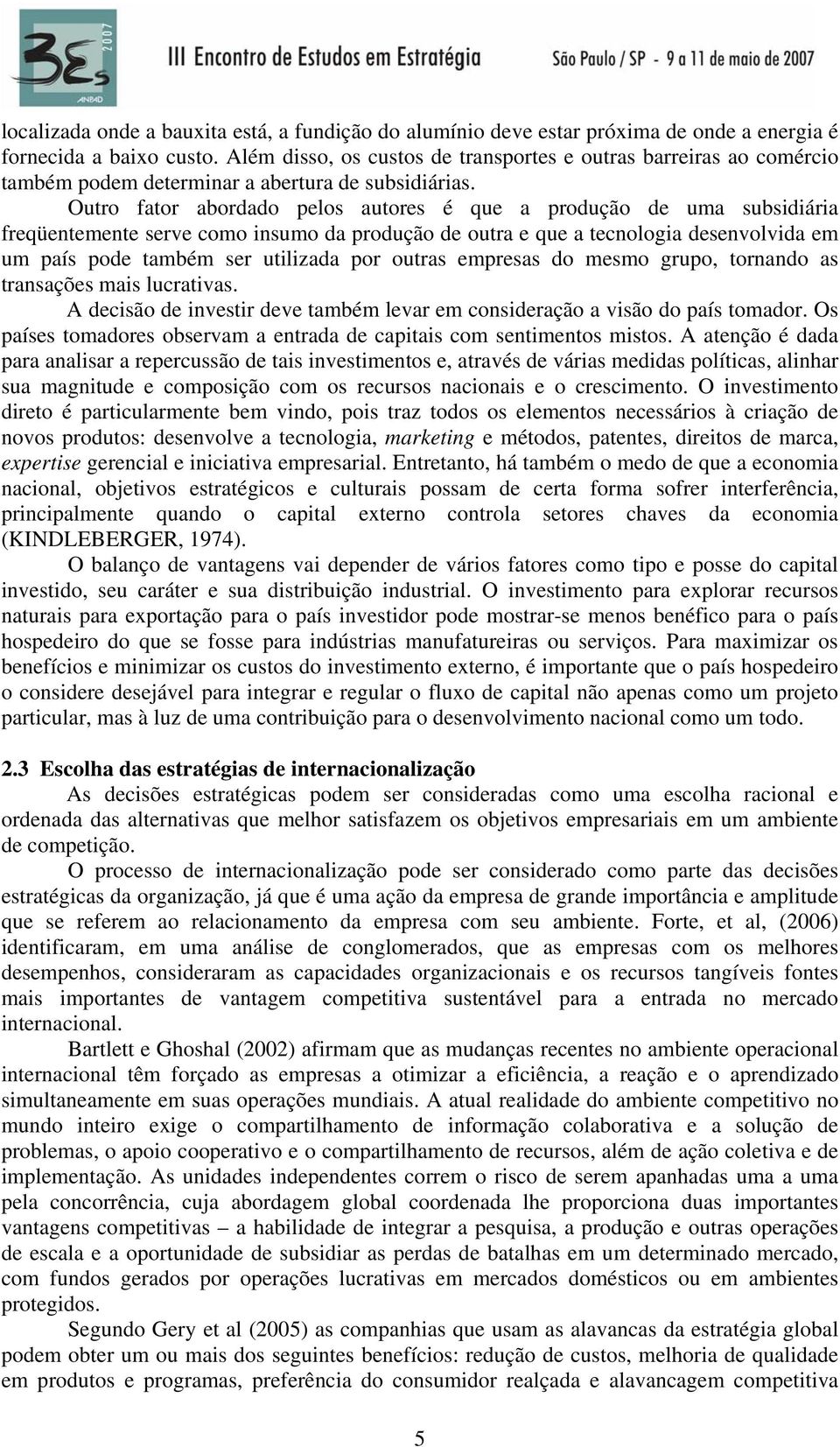 3Es 2007 ANPAD

III Encontro de Estudos em Estratégia São Paulo / SP - 9 a 11 de maio de 2007

localizada onde a bauxita está, a fundição do alumínio deve estar próxima de onde a energia é fornecida a baixo custo. Além disso, os custos de transportes e outras barreiras ao comércio também podem determinar a abertura de subsidiárias.

Outro fator abordado pelos autores é que a produção de uma subsidiária freqüentemente serve como insumo da produção de outra e que a tecnologia desenvolvida em um país pode também ser utilizada por outras empresas do mesmo grupo, tornando as transações mais lucrativas.

A decisão de investir deve também levar em consideração a visão do país tomador. Os países tomadores observam a entrada de capitais com sentimentos mistos. A atenção é dada para analisar a repercussão de tais investimentos e, através de várias medidas políticas, alinhar sua magnitude e composição com os recursos nacionais e o crescimento. O investimento direto é particularmente bem vindo, pois traz todos os elementos necessários à criação de novos produtos: desenvolve a tecnologia, marketing e métodos, patentes, direitos de marca, expertise gerencial e iniciativa empresarial. Entretanto, há também o medo de que a economia nacional, objetivos estratégicos e culturais possam de certa forma sofrer interferência, principalmente quando o capital externo controla setores chaves da economia (KINDLEBERGER, 1974).

O balanço de vantagens vai depender de vários fatores como tipo e posse do capital investido, seu caráter e sua distribuição industrial. O investimento para explorar recursos naturais para exportação para o país investidor pode mostrar-se menos benéfico para o país hospedeiro do que se fosse para indústrias manufatureiras ou serviços. Para maximizar os benefícios e minimizar os custos do investimento externo, é importante que o país hospedeiro o considere desejável para integrar e regular o fluxo de capital não apenas como um projeto particular, mas à luz de uma contribuição para o desenvolvimento nacional como um todo.

2.3 Escolha das estratégias de internacionalização

As decisões estratégicas podem ser consideradas como uma escolha racional e ordenada das alternativas que melhor satisfazem os objetivos empresariais em um ambiente de competição.

O processo de internacionalização pode ser considerado como parte das decisões estratégicas da organização, já que é uma ação da empresa de grande importância e amplitude que se referem ao relacionamento da empresa com seu ambiente. Forte, et al, (2006) identificaram, em uma análise de conglomerados, que as empresas com os melhores desempenhos, consideraram as capacidades organizacionais e os recursos tangíveis fontes mais importantes de vantagem competitiva sustentável para a entrada no mercado internacional.

Bartlett e Ghoshal (2002) afirmam que as mudanças recentes no ambiente operacional internacional têm forçado as empresas a otimizar a eficiência, a reação e o aprendizado simultaneamente em suas operações mundiais. A atual realidade do ambiente competitivo no mundo inteiro exige o compartilhamento de informação colaborativa e a solução de problemas, o apoio cooperativo e o compartilhamento de recursos, além de ação coletiva e de implementação. As unidades independentes correm o risco de serem apanhadas uma a uma pela concorrência, cuja abordagem global coordenada lhe proporciona duas importantes vantagens competitivas – a habilidade de integrar a pesquisa, a produção e outras operações de escala e a oportunidade de subsidiar as perdas de batalhas em um determinado mercado, com fundos gerados por operações lucrativas em mercados domésticos ou em ambientes protegidos.

Segundo Gery et al (2005) as companhias que usam as alavancas da estratégia global podem obter um ou mais dos seguintes benefícios: redução de custos, melhoria de qualidade em produtos e programas, preferência do consumidor realçada e alavancagem competitiva

5